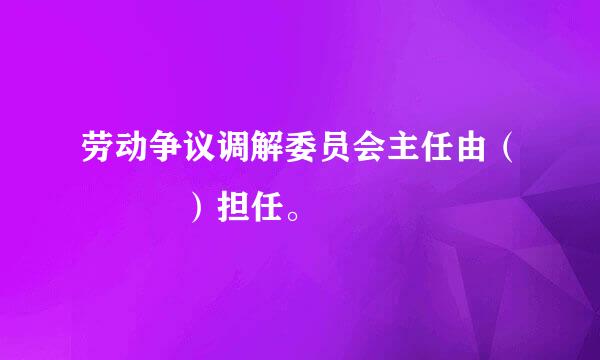 劳动争议调解委员会主任由（　　　　）担任。